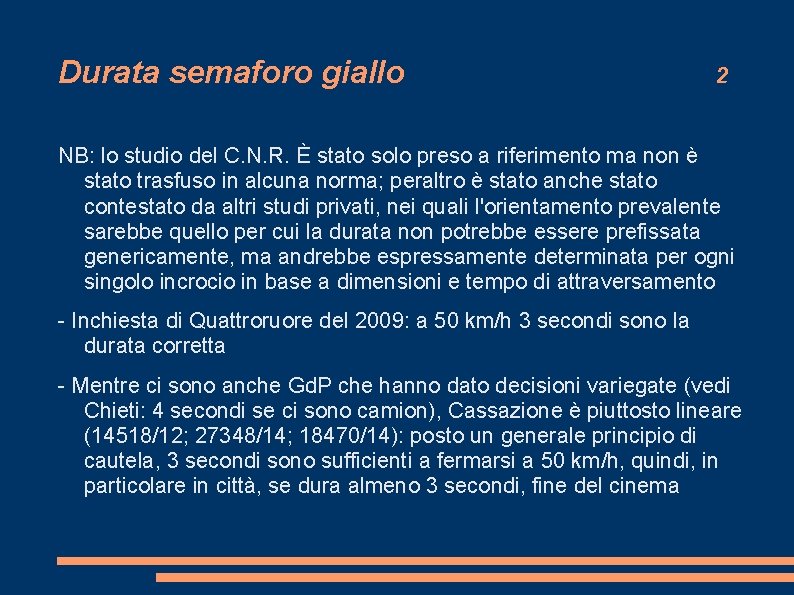 Durata semaforo giallo 2

NB: lo studio del C.N.R. È stato solo preso a riferimento ma non è stato trasfuso in alcuna norma; peraltro è stato anche stato contestato da altri studi privati, nei quali l'orientamento prevalente sarebbe quello per cui la durata non potrebbe essere prefissata genericamente, ma andrebbe espressamente determinata per ogni singolo incrocio in base a dimensioni e tempo di attraversamento

- Inchiesta di Quattroruore del 2009: a 50 km/h 3 secondi sono la durata corretta

- Mentre ci sono anche GdP che hanno dato decisioni variegate (vedi Chieti: 4 secondi se ci sono camion), Cassazione è piuttosto lineare (14518/12; 27348/14; 18470/14): posto un generale principio di cautela, 3 secondi sono sufficienti a fermarsi a 50 km/h, quindi, in particolare in città, se dura almeno 3 secondi, fine del cinema